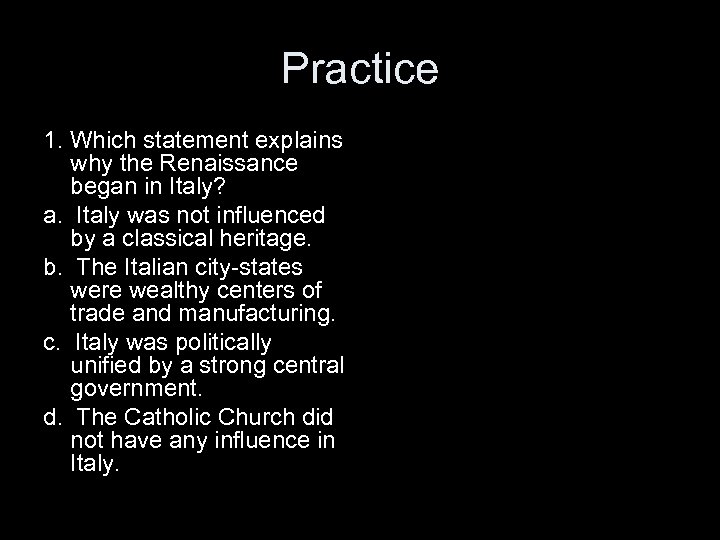 Practice

1. Which statement explains why the Renaissance began in Italy?

a. Italy was not influenced by a classical heritage.

b. The Italian city-states were wealthy centers of trade and manufacturing.

c. Italy was politically unified by a strong central government.

d. The Catholic Church did not have any influence in Italy.